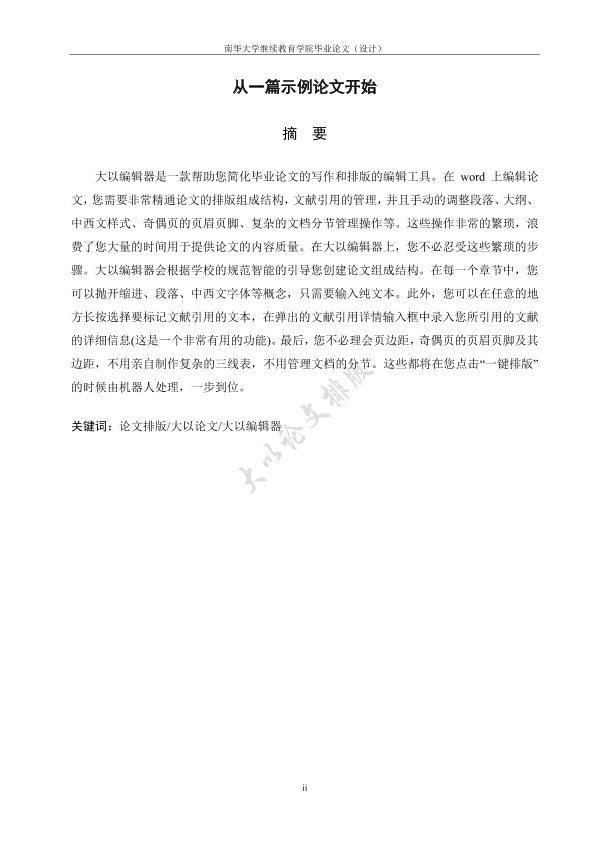 南华大学继续教育学院毕业论文（设计）

从一篇示例论文开始

摘　要

大以编辑器是一款帮助您简化毕业论文的写作和排版的编辑工具。在 word 上编辑论文，您需要非常精通论文的排版组成结构，文献引用的管理，并且手动的调整段落、大纲、中西文样式、奇偶页的页眉页脚、复杂的文档分节管理操作等。这些操作非常的繁琐，浪费了您大量的时间用于提供论文的内容质量。在大以编辑器上，您不必忍受这些繁琐的步骤。大以编辑器会根据学校的规范智能的引导您创建论文组成结构。在每一个章节中，您可以抛开缩进、段落、中西文字体等概念，只需要输入纯文本。此外，您可以在任意的地方长按选择要标记文献引用的文本，在弹出的文献引用详情输入框中录入您所引用的文献的详细信息(这是一个非常有用的功能)。最后，您不必理会页边距，奇偶页的页眉页脚及其边距，不用亲自制作复杂的三线表，不用管理文档的分节。这些都将在您点击“一键排版”的时候由机器人处理，一步到位。

关键词：论文排版/大以论文/大以编辑器

大以论文排版

ii